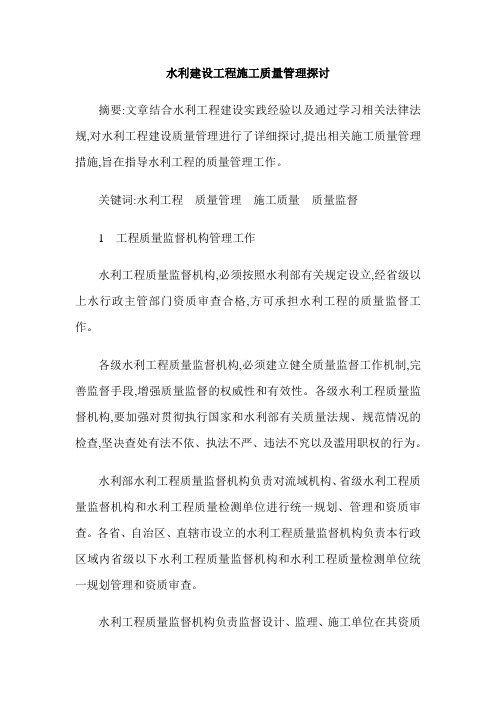 水利建设工程施工质量管理探讨

摘要:文章结合水利工程建设实践经验以及通过学习相关法律法规,对水利工程建设质量管理进行了详细探讨,提出相关施工质量管理措施,旨在指导水利工程的质量管理工作。

关键词:水利工程　质量管理　施工质量　质量监督

1　工程质量监督机构管理工作

水利工程质量监督机构,必须按照水利部有关规定设立,经省级以上水行政主管部门资质审查合格,方可承担水利工程的质量监督工作。

各级水利工程质量监督机构,必须建立健全质量监督工作机制,完善监督手段,增强质量监督的权威性和有效性。各级水利工程质量监督机构,要加强对贯彻执行国家和水利部有关质量法规、规范情况的检查,坚决查处有法不依、执法不严、违法不究以及滥用职权的行为。

水利部水利工程质量监督机构负责对流域机构、省级水利工程质量监督机构和水利工程质量检测单位进行统一规划、管理和资质审查。各省、自治区、直辖市设立的水利工程质量监督机构负责本行政区域内省级以下水利工程质量监督机构和水利工程质量检测单位统一规划管理和资质审查。

水利工程质量监督机构负责监督设计、监理、施工单位在其资质